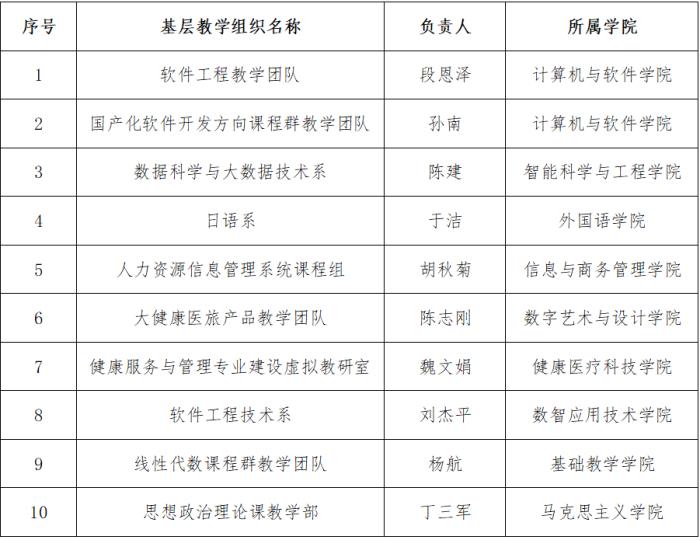 | 序号 | 基层教学组织名称 | 负责人 | 所属学院 |
|---|---|---|---|
| 1 | 软件工程教学团队 | 段恩泽 | 计算机与软件学院 |
| 2 | 国产化软件开发方向课程群教学团队 | 孙南 | 计算机与软件学院 |
| 3 | 数据科学与大数据技术系 | 陈建 | 智能科学与工程学院 |
| 4 | 日语系 | 于洁 | 外国语学院 |
| 5 | 人力资源信息管理系统课程组 | 胡秋菊 | 信息与商务管理学院 |
| 6 | 大健康医旅产品教学团队 | 陈志刚 | 数字艺术与设计学院 |
| 7 | 健康服务与管理专业建设虚拟教研室 | 魏文娟 | 健康医疗科技学院 |
| 8 | 软件工程技术系 | 刘杰平 | 数智应用技术学院 |
| 9 | 线性代数课程群教学团队 | 杨航 | 基础教学学院 |
| 10 | 思想政治理论课教学部 | 丁三军 | 马克思主义学院 |